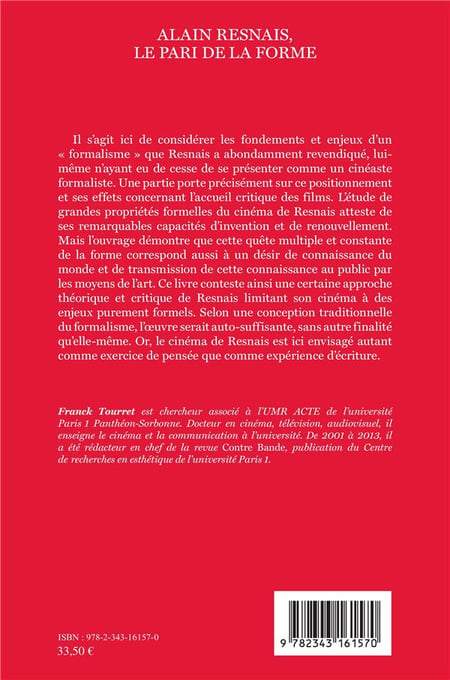 ALAIN RESNAIS,
LE PARI DE LA FORME

Il s'agit ici de considérer les fondements et enjeux d'un « formalisme » que Resnais a abondamment revendiqué, lui-même n'ayant eu de cesse de se présenter comme un cinéaste formaliste. Une partie porte précisément sur ce positionnement et ses effets concernant l'accueil critique des films. L'étude de grandes propriétés formelles du cinéma de Resnais atteste de ses remarquables capacités d'invention et de renouvellement. Mais l'ouvrage démontre que cette quête multiple et constante de la forme correspond aussi à un désir de connaissance du monde et de transmission de cette connaissance au public par les moyens de l'art. Ce livre conteste ainsi une certaine approche théorique et critique de Resnais limitant son cinéma à des enjeux purement formels. Selon une conception traditionnelle du formalisme, l'œuvre serait auto-suffisante, sans autre finalité qu'elle-même. Or, le cinéma de Resnais est ici envisagé autant comme exercice de pensée que comme expérience d'écriture.

Franck Tourret est chercheur associé à l'UMR ACTE de l'université Paris 1 Panthéon-Sorbonne. Docteur en cinéma, télévision, audiovisuel, il enseigne le cinéma et la communication à l'université. De 2001 à 2013, il a été rédacteur en chef de la revue Contre Bande, publication du Centre de recherches en esthétique de l'université Paris 1.

ISBN : 978-2-343-16157-0
33,50 €

9 782343 161570